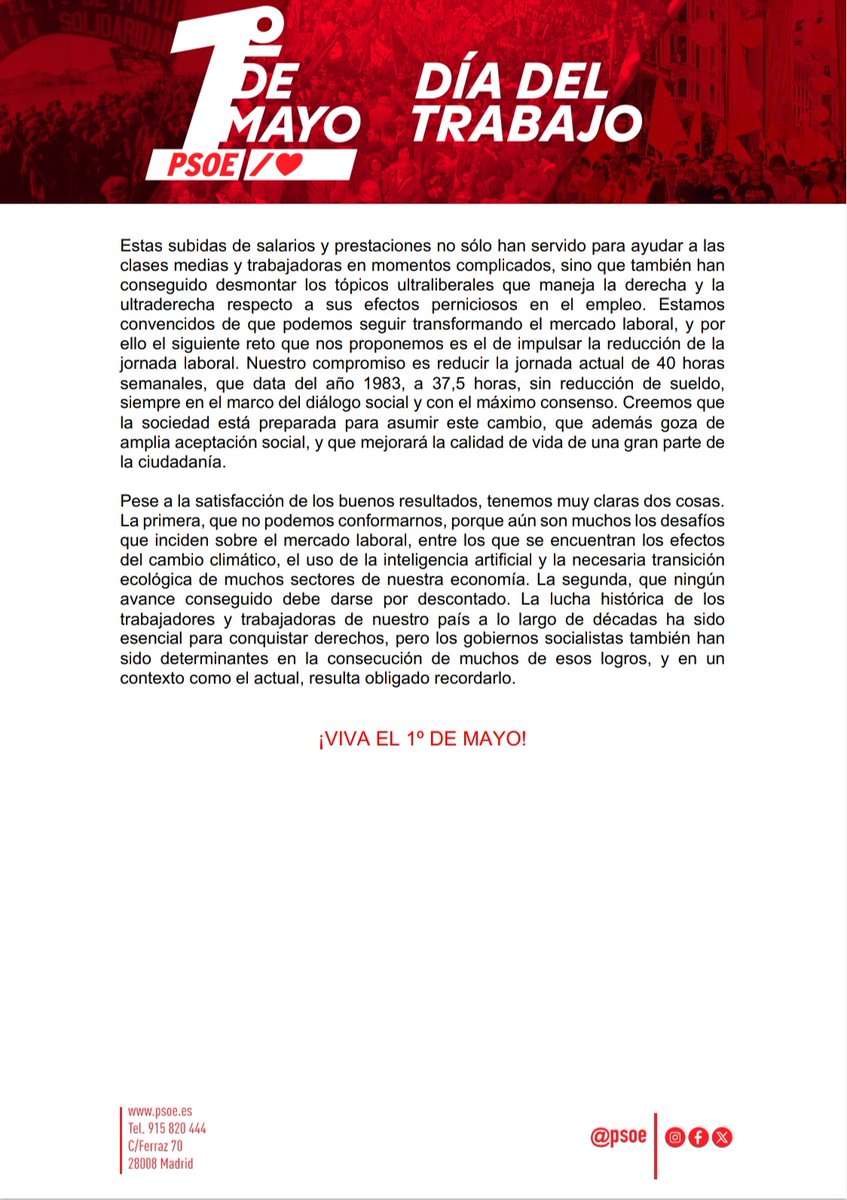 1º DE MAYO
DÍA DEL TRABAJO
PSOE

Estas subidas de salarios y prestaciones no sólo han servido para ayudar a las clases medias y trabajadoras en momentos complicados, sino que también han conseguido desmontar los tópicos ultraliberales que maneja la derecha y la ultraderecha respecto a sus efectos perniciosos en el empleo. Estamos convencidos de que podemos seguir transformando el mercado laboral, y por ello el siguiente reto que nos proponemos es el de impulsar la reducción de la jornada laboral. Nuestro compromiso es reducir la jornada actual de 40 horas semanales, que data del año 1983, a 37,5 horas, sin reducción de sueldo, siempre en el marco del diálogo social y con el máximo consenso. Creemos que la sociedad está preparada para asumir este cambio, que además goza de amplia aceptación social, y que mejorará la calidad de vida de una gran parte de la ciudadanía.

Pese a la satisfacción de los buenos resultados, tenemos muy claras dos cosas. La primera, que no podemos conformarnos, porque aún son muchos los desafíos que inciden sobre el mercado laboral, entre los que se encuentran los efectos del cambio climático, el uso de la inteligencia artificial y la necesaria transición ecológica de muchos sectores de nuestra economía. La segunda, que ningún avance conseguido debe darse por descontado. La lucha histórica de los trabajadores y trabajadoras de nuestro país a lo largo de décadas ha sido esencial para conquistar derechos, pero los gobiernos socialistas también han sido determinantes en la consecución de muchos de esos logros, y en un contexto como el actual, resulta obligado recordarlo.

¡VIVA EL 1º DE MAYO!

www.psoe.es
Tel. 915 820 444
C/Ferraz 70
28008 Madrid

@psoe